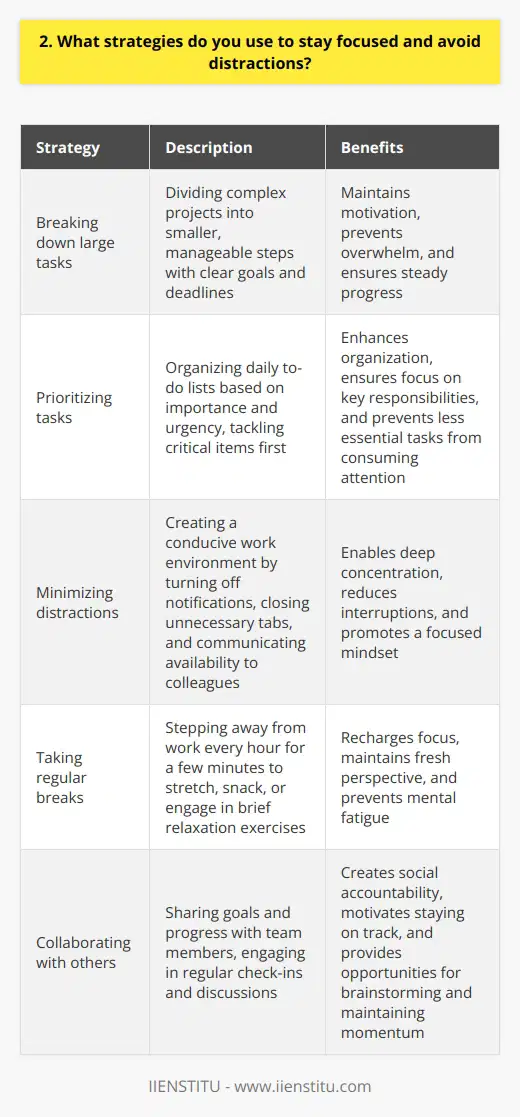 2. What strategies do you use to stay focused and avoid distractions?

| Strategy | Description | Benefits |
|---|---|---|
| Breaking down large tasks | Dividing complex projects into smaller, manageable steps with clear goals and deadlines | Maintains motivation, prevents overwhelm, and ensures steady progress |
| Prioritizing tasks | Organizing daily to-do lists based on importance and urgency, tackling critical items first | Enhances organization, ensures focus on key responsibilities, and prevents less essential tasks from consuming attention |
| Minimizing distractions | Creating a conducive work environment by turning off notifications, closing unnecessary tabs, and communicating availability to colleagues | Enables deep concentration, reduces interruptions, and promotes a focused mindset |
| Taking regular breaks | Stepping away from work every hour for a few minutes to stretch, snack, or engage in brief relaxation exercises | Recharges focus, maintains fresh perspective, and prevents mental fatigue |
| Collaborating with others | Sharing goals and progress with team members, engaging in regular check-ins and discussions | Creates social accountability, motivates staying on track, and provides opportunities for brainstorming and maintaining momentum |

IIENSTITU - www.iienstitu.com